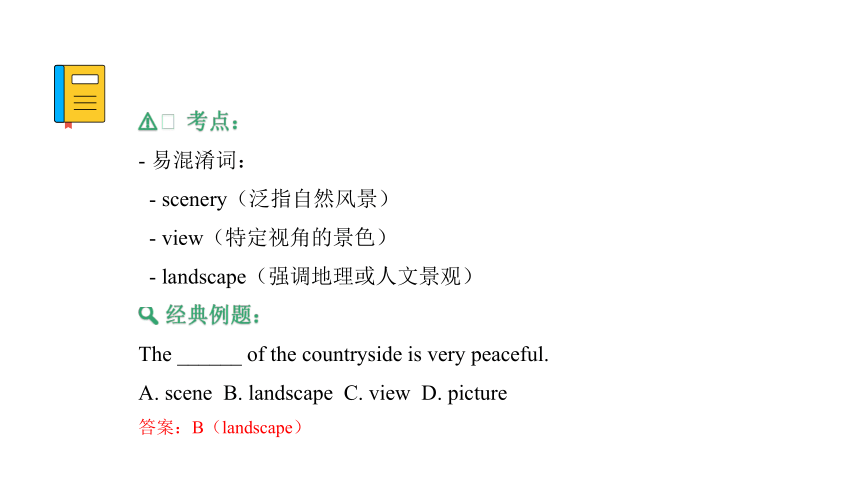 ⚠ 考点：

- 易混淆词：

- scenery（泛指自然风景）

- view（特定视角的景色）

- landscape（强调地理或人文景观）

🔍 经典例题：

The ______ of the countryside is very peaceful.

A. scene B. landscape C. view D. picture

答案：B（landscape）